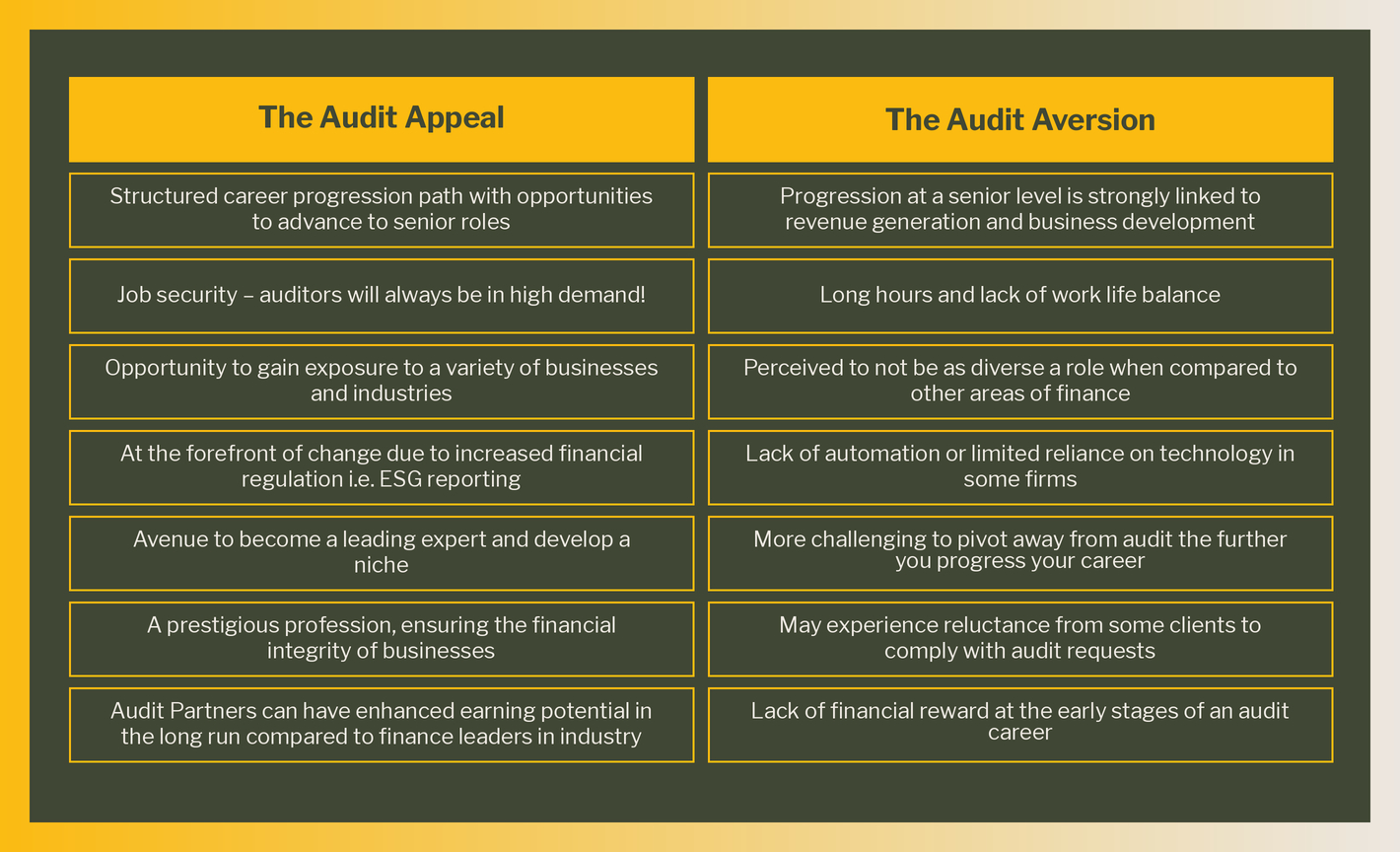 | The Audit Appeal | The Audit Aversion |
|---|---|
| Structured career progression path with opportunities to advance to senior roles | Progression at a senior level is strongly linked to revenue generation and business development |
| Job security – auditors will always be in high demand! | Long hours and lack of work life balance |
| Opportunity to gain exposure to a variety of businesses and industries | Perceived to not be as diverse a role when compared to other areas of finance |
| At the forefront of change due to increased financial regulation i.e. ESG reporting | Lack of automation or limited reliance on technology in some firms |
| Avenue to become a leading expert and develop a niche | More challenging to pivot away from audit the further you progress your career |
| A prestigious profession, ensuring the financial integrity of businesses | May experience reluctance from some clients to comply with audit requests |
| Audit Partners can have enhanced earning potential in the long run compared to finance leaders in industry | Lack of financial reward at the early stages of an audit career |